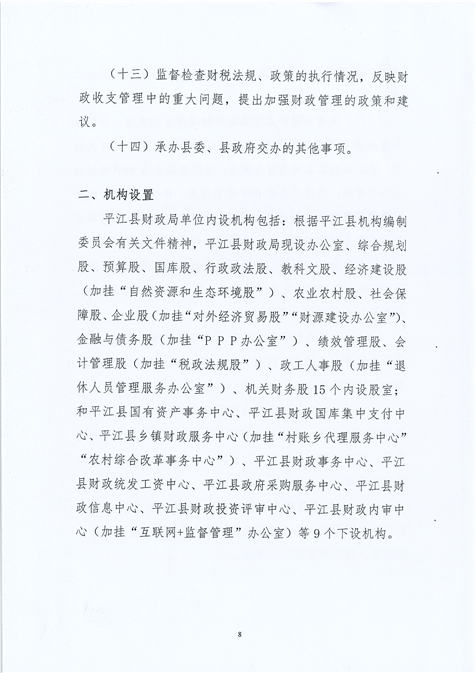 （十三）监督检查财税法规、政策的执行情况，反映财政收支管理中的重大问题，提出加强财政管理的政策和建议。

（十四）承办县委、县政府交办的其他事项。

二、机构设置

平江县财政局单位内设机构包括：根据平江县机构编制委员会有关文件精神，平江县财政局现设办公室、综合规划股、预算股、国库股、行政政法股、教科文股、经济建设股（加挂“自然资源和生态环境股”）、农业农村股、社会保障股、企业股（加挂“对外经济贸易股”“财源建设办公室”）、金融与债务股（加挂“PPP办公室”）、绩效管理股、会计管理股（加挂“税政法规股”）、政工人事股（加挂“退休人员管理服务办公室”）、机关财务股15个内设股室；和平江县国有资产事务中心、平江县财政国库集中支付中心、平江县乡镇财政服务中心（加挂“村账乡代理服务中心”“农村综合改革事务中心”）、平江县财政事务中心、平江县财政统发工资中心、平江县政府采购服务中心、平江县财政信息中心、平江县财政投资评审中心、平江县财政内审中心（加挂“互联网+监督管理”办公室）等9个下设机构。

8